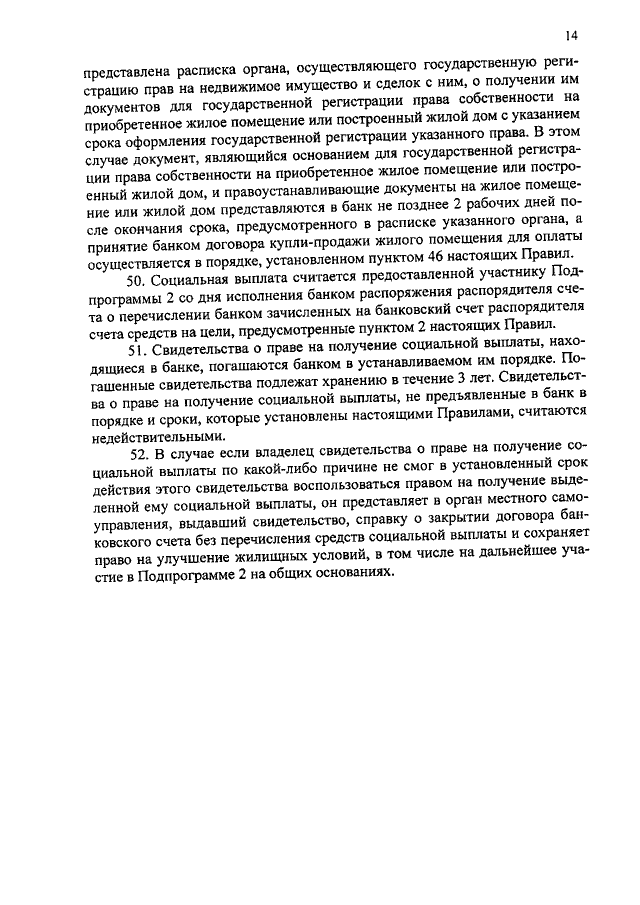 14

представлена расписка органа, осуществляющего государственную регистрацию прав на недвижимое имущество и сделок с ним, о получении им документов для государственной регистрации права собственности на приобретенное жилое помещение или построенный жилой дом с указанием срока оформления государственной регистрации указанного права. В этом случае документ, являющийся основанием для государственной регистрации права собственности на приобретенное жилое помещение или построенный жилой дом, и правоустанавливающие документы на жилое помещение или жилой дом представляются в банк не позднее 2 рабочих дней после окончания срока, предусмотренного в расписке указанного органа, а принятие банком договора купли-продажи жилого помещения для оплаты осуществляется в порядке, установленном пунктом 46 настоящих Правил.

50. Социальная выплата считается предоставленной участнику Подпрограммы 2 со дня исполнения банком распоряжения распорядителя счета о перечислении банком зачисленных на банковский счет распорядителя счета средств на цели, предусмотренные пунктом 2 настоящих Правил.

51. Свидетельства о праве на получение социальной выплаты, находящиеся в банке, погашаются банком в устанавливаемом им порядке. Погашенные свидетельства подлежат хранению в течение 3 лет. Свидетельства о праве на получение социальной выплаты, не предъявленные в банк в порядке и сроки, которые установлены настоящими Правилами, считаются недействительными.

52. В случае если владелец свидетельства о праве на получение социальной выплаты по какой-либо причине не смог в установленный срок действия этого свидетельства воспользоваться правом на получение выделенной ему социальной выплаты, он представляет в орган местного самоуправления, выдавший свидетельство, справку о закрытии договора банковского счета без перечисления средств социальной выплаты и сохраняет право на улучшение жилищных условий, в том числе на дальнейшее участие в Подпрограмме 2 на общих основаниях.